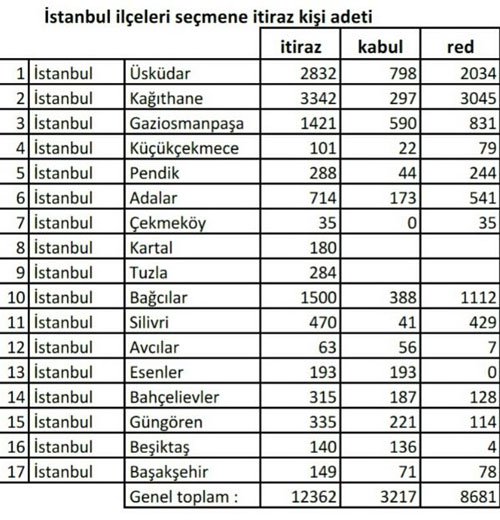 İstanbul ilçeleri seçmene itiraz kişi adeti

| | | | itiraz | kabul | red |
|---|---|---|---|---|---|
| 1 | İstanbul | Üsküdar | 2832 | 798 | 2034 |
| 2 | İstanbul | Kağıthane | 3342 | 297 | 3045 |
| 3 | İstanbul | Gaziosmanpaşa | 1421 | 590 | 831 |
| 4 | İstanbul | Küçükçekmece | 101 | 22 | 79 |
| 5 | İstanbul | Pendik | 288 | 44 | 244 |
| 6 | İstanbul | Adalar | 714 | 173 | 541 |
| 7 | İstanbul | Çekmeköy | 35 | 0 | 35 |
| 8 | İstanbul | Kartal | 180 | | |
| 9 | İstanbul | Tuzla | 284 | | |
| 10 | İstanbul | Bağcılar | 1500 | 388 | 1112 |
| 11 | İstanbul | Silivri | 470 | 41 | 429 |
| 12 | İstanbul | Avcılar | 63 | 56 | 7 |
| 13 | İstanbul | Esenler | 193 | 193 | 0 |
| 14 | İstanbul | Bahçelievler | 315 | 187 | 128 |
| 15 | İstanbul | Güngören | 335 | 221 | 114 |
| 16 | İstanbul | Beşiktaş | 140 | 136 | 4 |
| 17 | İstanbul | Başakşehir | 149 | 71 | 78 |
| | | Genel toplam : | 12362 | 3217 | 8681 |